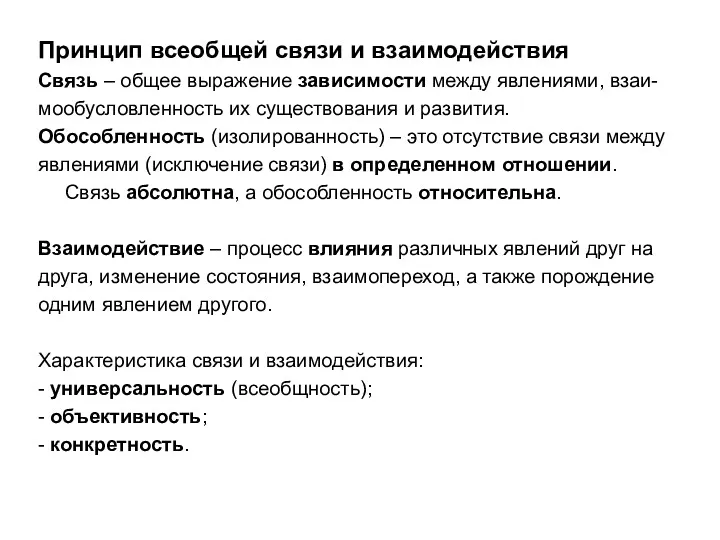 Принцип всеобщей связи и взаимодействия
Связь – общее выражение зависимости между явлениями, взаимообусловленность их существования и развития.
Обособленность (изолированность) – это отсутствие связи между явлениями (исключение связи) в определенном отношении.
Связь абсолютна, а обособленность относительна.

Взаимодействие – процесс влияния различных явлений друг на друга, изменение состояния, взаимопереход, а также порождение одним явлением другого.

Характеристика связи и взаимодействия:
- универсальность (всеобщность);
- объективность;
- конкретность.